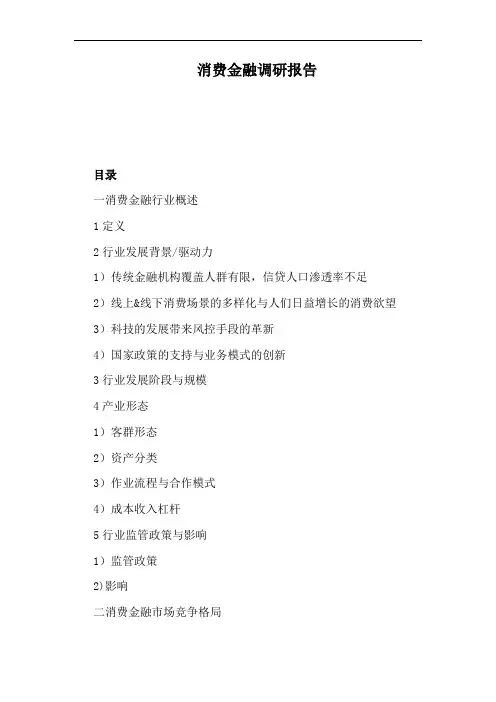 消费金融调研报告

目录

一消费金融行业概述

1 定义

2 行业发展背景/驱动力

1）传统金融机构覆盖人群有限，信贷人口渗透率不足

2）线上&线下消费场景的多样化与人们日益增长的消费欲望

3）科技的发展带来风控手段的革新

4）国家政策的支持与业务模式的创新

3 行业发展阶段与规模

4 产业形态

1）客群形态

2）资产分类

3）作业流程与合作模式

4）成本收入杠杆

5 行业监管政策与影响

1）监管政策

2)影响

二消费金融市场竞争格局